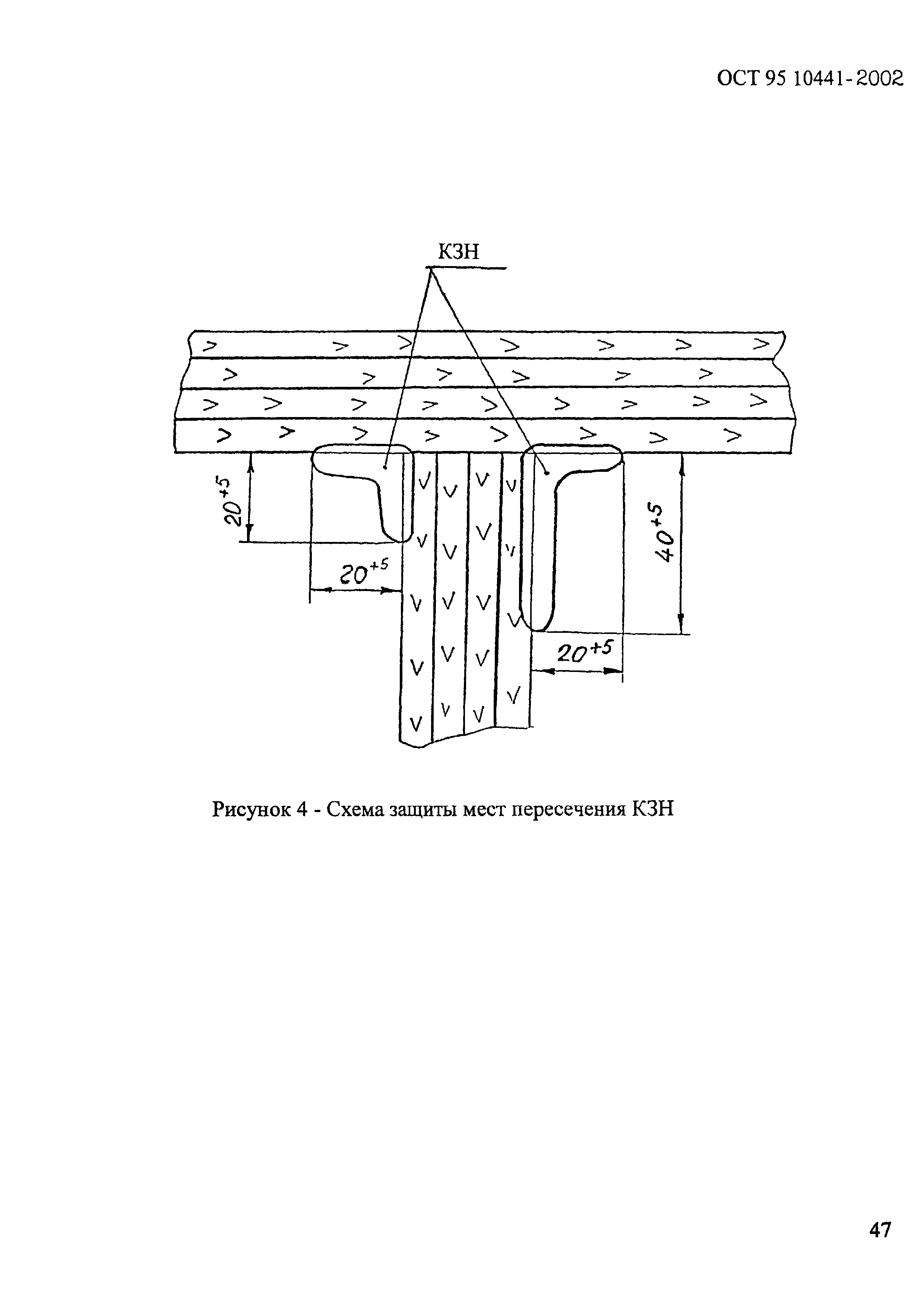 ОСТ 95 10441-2002

КЗН

$20^{+5}$

$20^{+5}$

$40^{+5}$

$20^{+5}$

Рисунок 4 - Схема защиты мест пересечения КЗН

47